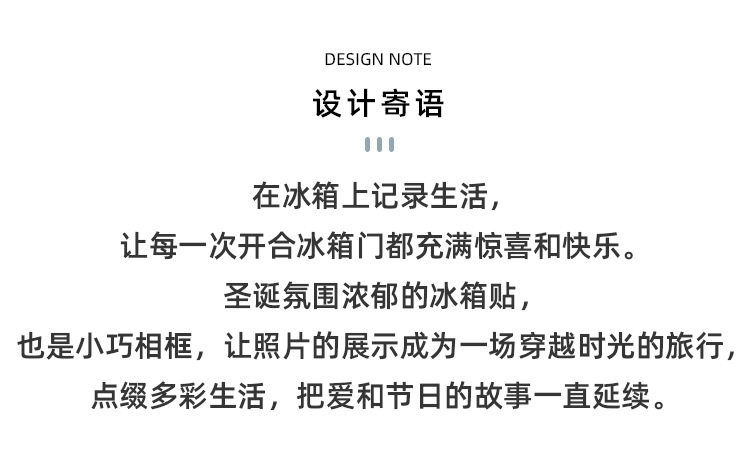 DESIGN NOTE

设计寄语

在冰箱上记录生活，
让每一次开合冰箱门都充满惊喜和快乐。
圣诞氛围浓郁的冰箱贴，
也是小巧相框，让照片的展示成为一场穿越时光的旅行，
点缀多彩生活，把爱和节日的故事一直延续。